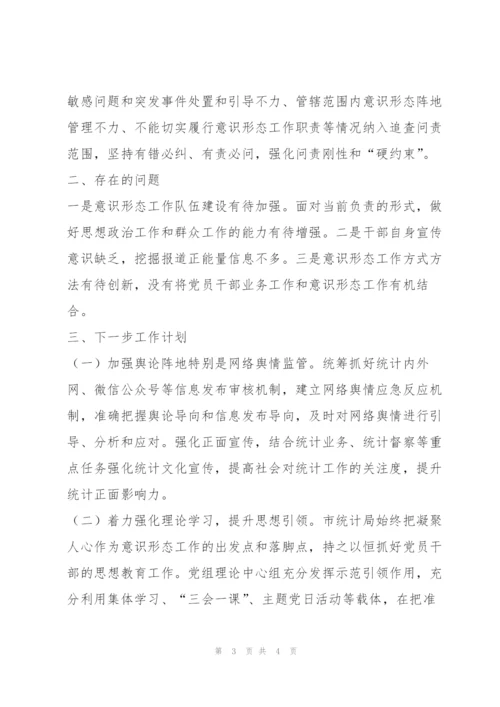 敏感问题和突发事件处置和引导不力、管辖范围内意识形态阵地管理不力、不能切实履行意识形态工作职责等情况纳入追查问责范围，坚持有错必纠、有责必问，强化问责刚性和“硬约束”。

二、存在的问题

一是意识形态工作队伍建设有待加强。面对当前负责的形式，做好思想政治工作和群众工作的能力有待增强。二是干部自身宣传意识缺乏，挖掘报道正能量信息不多。三是意识形态工作方式方法有待创新，没有将党员干部业务工作和意识形态工作有机结合。

三、下一步工作计划

（一）加强舆论阵地特别是网络舆情监管。统筹抓好统计内外网、微信公众号等信息发布审核机制，建立网络舆情应急反应机制，准确把握舆论导向和信息发布导向，及时对网络舆情进行引导、分析和应对。强化正面宣传，结合统计业务、统计督察等重点任务强化统计文化宣传，提高社会对统计工作的关注度，提升统计正面影响力。

（二）着力强化理论学习，提升思想引领。市统计局始终把凝聚人心作为意识形态工作的出发点和落脚点，持之以恒抓好党员干部的思想教育工作。党组理论中心组充分发挥示范引领作用，充分利用集体学习、“三会一课”、主题党日活动等载体，在把准

第 3 页 共 4 页